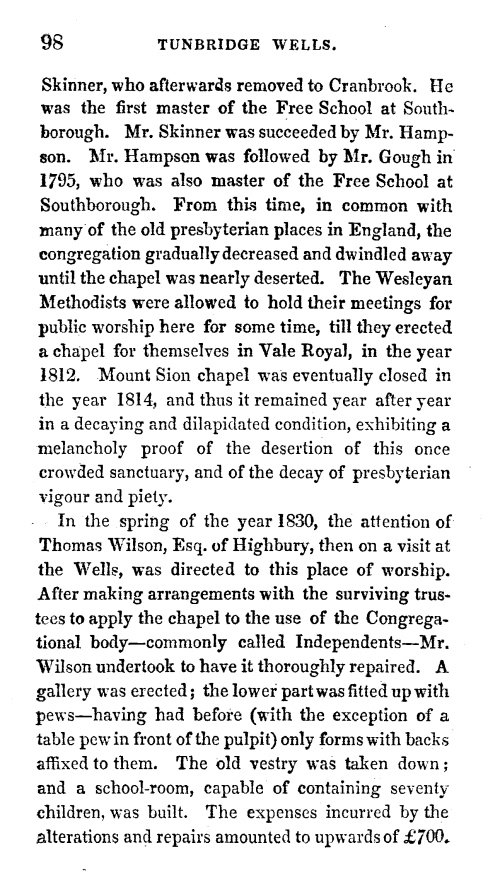 98 TUNBRIDGE WELLS.

Skinner, who afterwards removed to Cranbrook. He was the first master of the Free School at Southborough. Mr. Skinner was succeeded by Mr. Hampson. Mr. Hampson was followed by Mr. Gough in 1795, who was also master of the Free School at Southborough. From this time, in common with many of the old presbyterian places in England, the congregation gradually decreased and dwindled away until the chapel was nearly deserted. The Wesleyan Methodists were allowed to hold their meetings for public worship here for some time, till they erected a chapel for themselves in Vale Royal, in the year 1812. Mount Sion chapel was eventually closed in the year 1814, and thus it remained year after year in a decaying and dilapidated condition, exhibiting a melancholy proof of the desertion of this once crowded sanctuary, and of the decay of presbyterian vigour and piety.

In the spring of the year 1830, the attention of Thomas Wilson, Esq. of Highbury, then on a visit at the Wells, was directed to this place of worship. After making arrangements with the surviving trustees to apply the chapel to the use of the Congregational body—commonly called Independents—Mr. Wilson undertook to have it thoroughly repaired. A gallery was erected; the lower part was fitted up with pews—having had before (with the exception of a table pew in front of the pulpit) only forms with backs affixed to them. The old vestry was taken down; and a school-room, capable of containing seventy children, was built. The expenses incurred by the alterations and repairs amounted to upwards of £700.